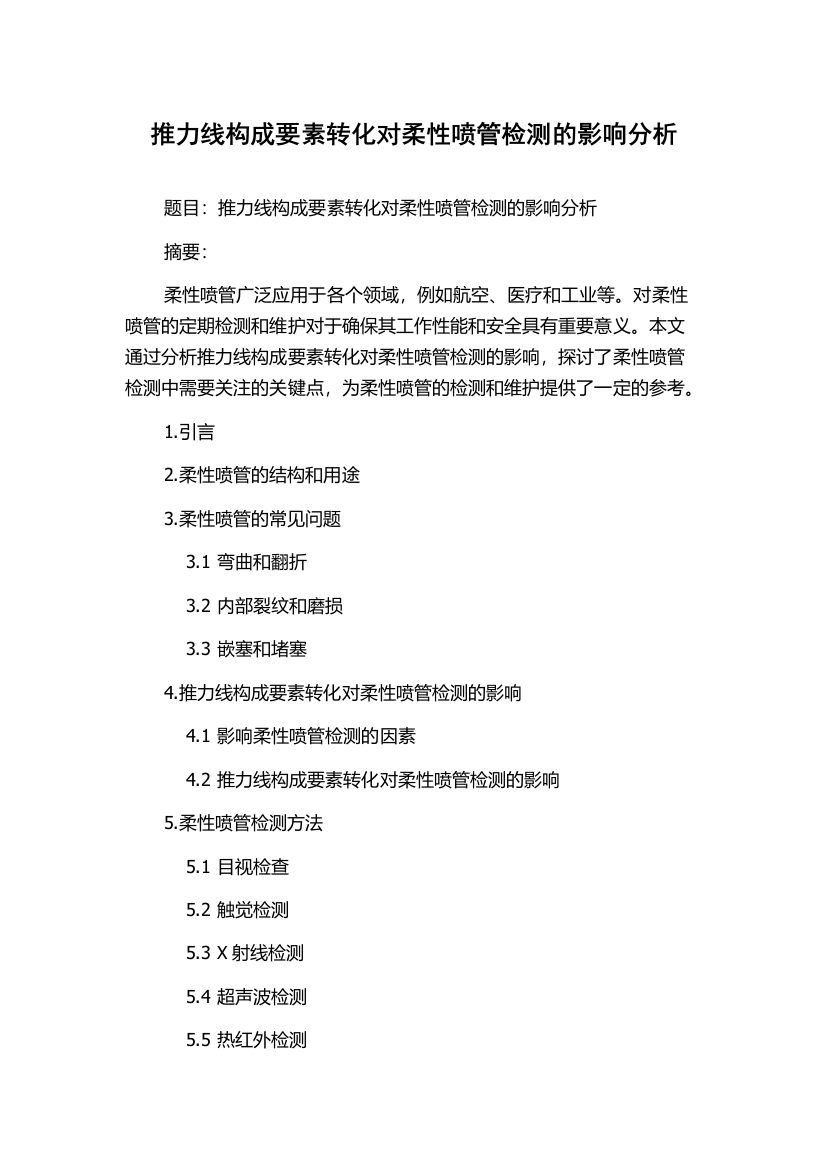 推力线构成要素转化对柔性喷管检测的影响分析

题目：推力线构成要素转化对柔性喷管检测的影响分析

摘要：

柔性喷管广泛应用于各个领域，例如航空、医疗和工业等。对柔性喷管的定期检测和维护对于确保其工作性能和安全具有重要意义。本文通过分析推力线构成要素转化对柔性喷管检测的影响，探讨了柔性喷管检测中需要关注的关键点，为柔性喷管的检测和维护提供了一定的参考。

1.引言

2.柔性喷管的结构和用途

3.柔性喷管的常见问题

3.1 弯曲和翻折

3.2 内部裂纹和磨损

3.3 嵌塞和堵塞

4.推力线构成要素转化对柔性喷管检测的影响

4.1 影响柔性喷管检测的因素

4.2 推力线构成要素转化对柔性喷管检测的影响

5.柔性喷管检测方法

5.1 目视检查

5.2 触觉检测

5.3 X 射线检测

5.4 超声波检测

5.5 热红外检测